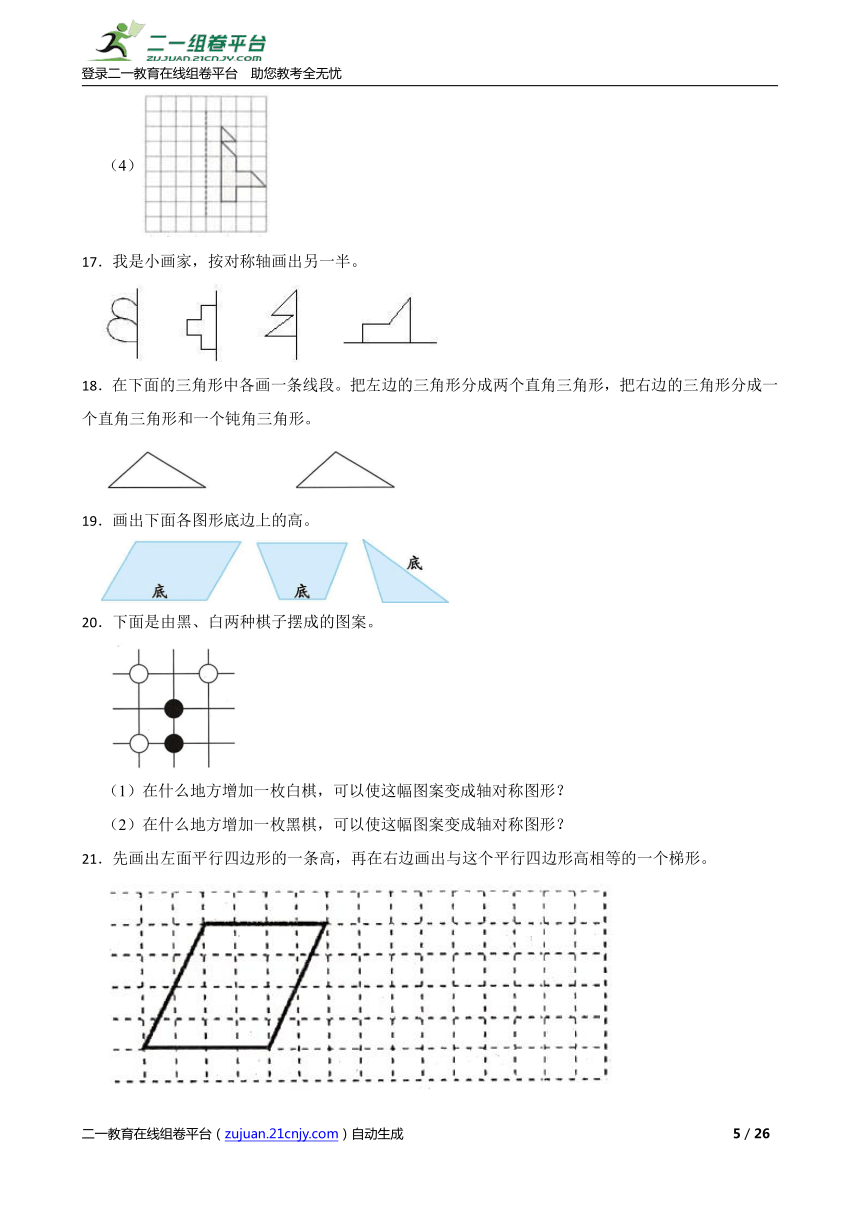 二一组卷平台
zujuan.21cnjy.com
登录二一教育在线组卷平台　助您教考全无忧

（4）

17．我是小画家，按对称轴画出另一半。

18．在下面的三角形中各画一条线段。把左边的三角形分成两个直角三角形，把右边的三角形分成一个直角三角形和一个钝角三角形。

19．画出下面各图形底边上的高。

底　底　底

20．下面是由黑、白两种棋子摆成的图案。

（1）在什么地方增加一枚白棋，可以使这幅图案变成轴对称图形？

（2）在什么地方增加一枚黑棋，可以使这幅图案变成轴对称图形？

21．先画出左面平行四边形的一条高，再在右边画出与这个平行四边形高相等的一个梯形。

二一教育在线组卷平台（zujuan.21cnjy.com）自动生成　5 / 26